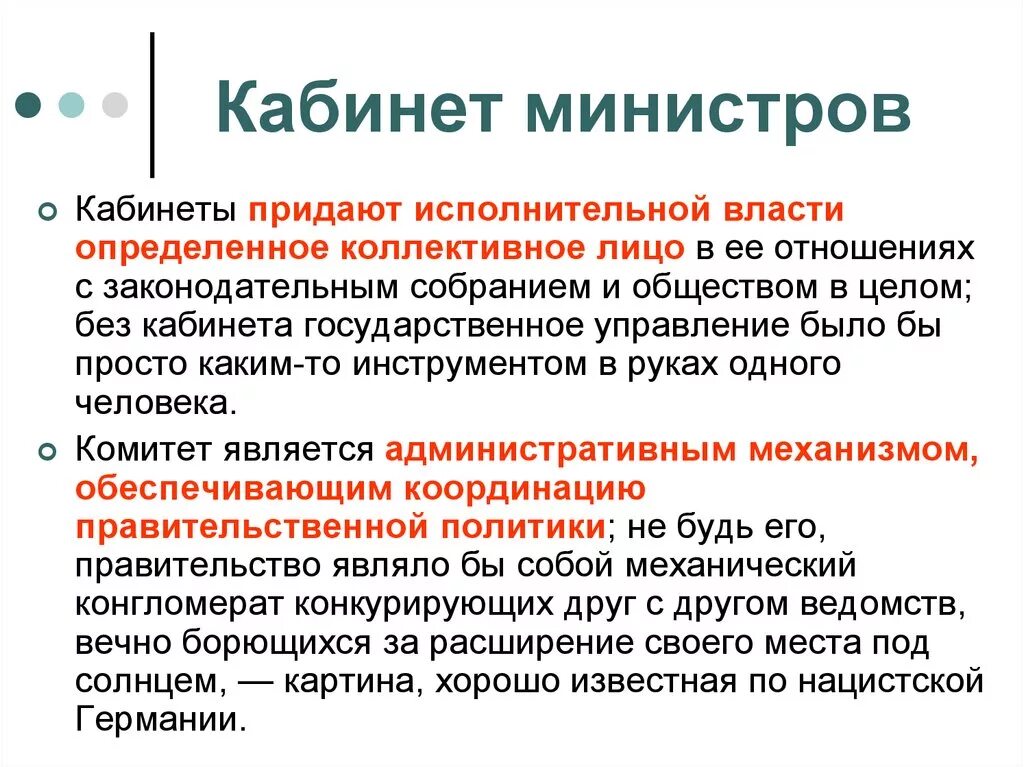 Кабинет министров

Кабинеты придают исполнительной власти определенное коллективное лицо в ее отношениях с законодательным собранием и обществом в целом; без кабинета государственное управление было бы просто каким-то инструментом в руках одного человека.

Комитет является административным механизмом, обеспечивающим координацию правительственной политики; не будь его, правительство являло бы собой механический конгломерат конкурирующих друг с другом ведомств, вечно борющихся за расширение своего места под солнцем, — картина, хорошо известная по нацистской Германии.